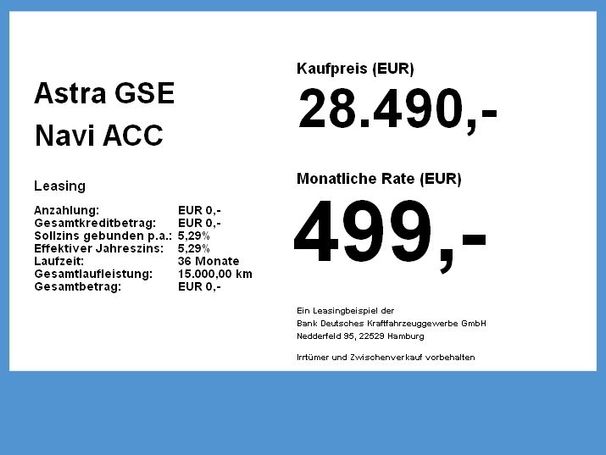 Astra GSE
Navi ACC

Leasing

Anzahlung: EUR 0,-
Gesamtkreditbetrag: EUR 0,-
Sollzins gebunden p.a.: 5,29%
Effektiver Jahreszins: 5,29%
Laufzeit: 36 Monate
Gesamtlaufleistung: 15.000,00 km
Gesamtbetrag: EUR 0,-

Kaufpreis (EUR)
28.490,-

Monatliche Rate (EUR)
499,-

Ein Leasingbeispiel der
Bank Deutsches Kraftfahrzeuggewerbe GmbH
Nedderfeld 95, 22529 Hamburg

Irrtümer und Zwischenverkauf vorbehalten